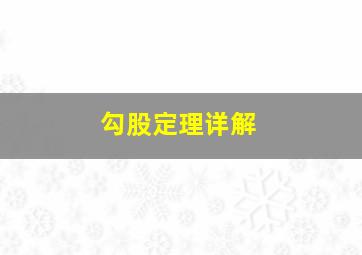 勾股定理详解